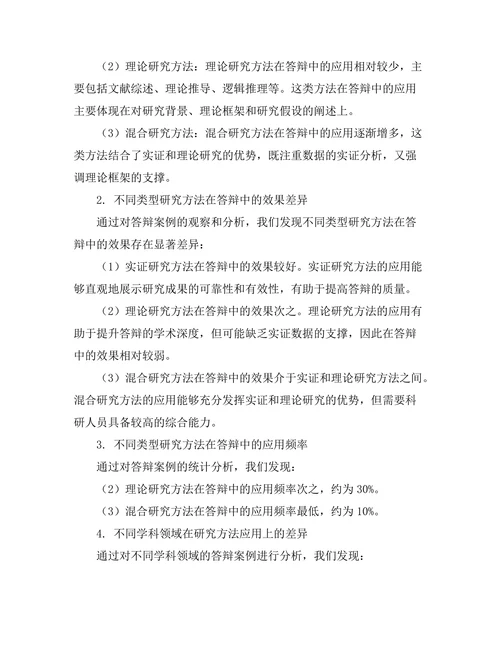 （2）理论研究方法：理论研究方法在答辩中的应用相对较少，主要包括文献综述、理论推导、逻辑推理等。这类方法在答辩中的应用主要体现在对研究背景、理论框架和研究假设的阐述上。

（3）混合研究方法：混合研究方法在答辩中的应用逐渐增多，这类方法结合了实证和理论研究的优势，既注重数据的实证分析，又强调理论框架的支撑。

2. 不同类型研究方法在答辩中的效果差异

通过对答辩案例的观察和分析，我们发现不同类型研究方法在答辩中的效果存在显著差异：

（1）实证研究方法在答辩中的效果较好。实证研究方法的应用能够直观地展示研究成果的可靠性和有效性，有助于提高答辩的质量。

（2）理论研究方法在答辩中的效果次之。理论研究方法的应用有助于提升答辩的学术深度，但可能缺乏实证数据的支撑，因此在答辩中的效果相对较弱。

（3）混合研究方法在答辩中的效果介于实证和理论研究方法之间。混合研究方法的应用能够充分发挥实证和理论研究的优势，但需要科研人员具备较高的综合能力。

3. 不同类型研究方法在答辩中的应用频率

通过对答辩案例的统计分析，我们发现：

（2）理论研究方法在答辩中的应用频率次之，约为 30%。

（3）混合研究方法在答辩中的应用频率最低，约为 10%。

4. 不同学科领域在研究方法应用上的差异

通过对不同学科领域的答辩案例进行分析，我们发现：